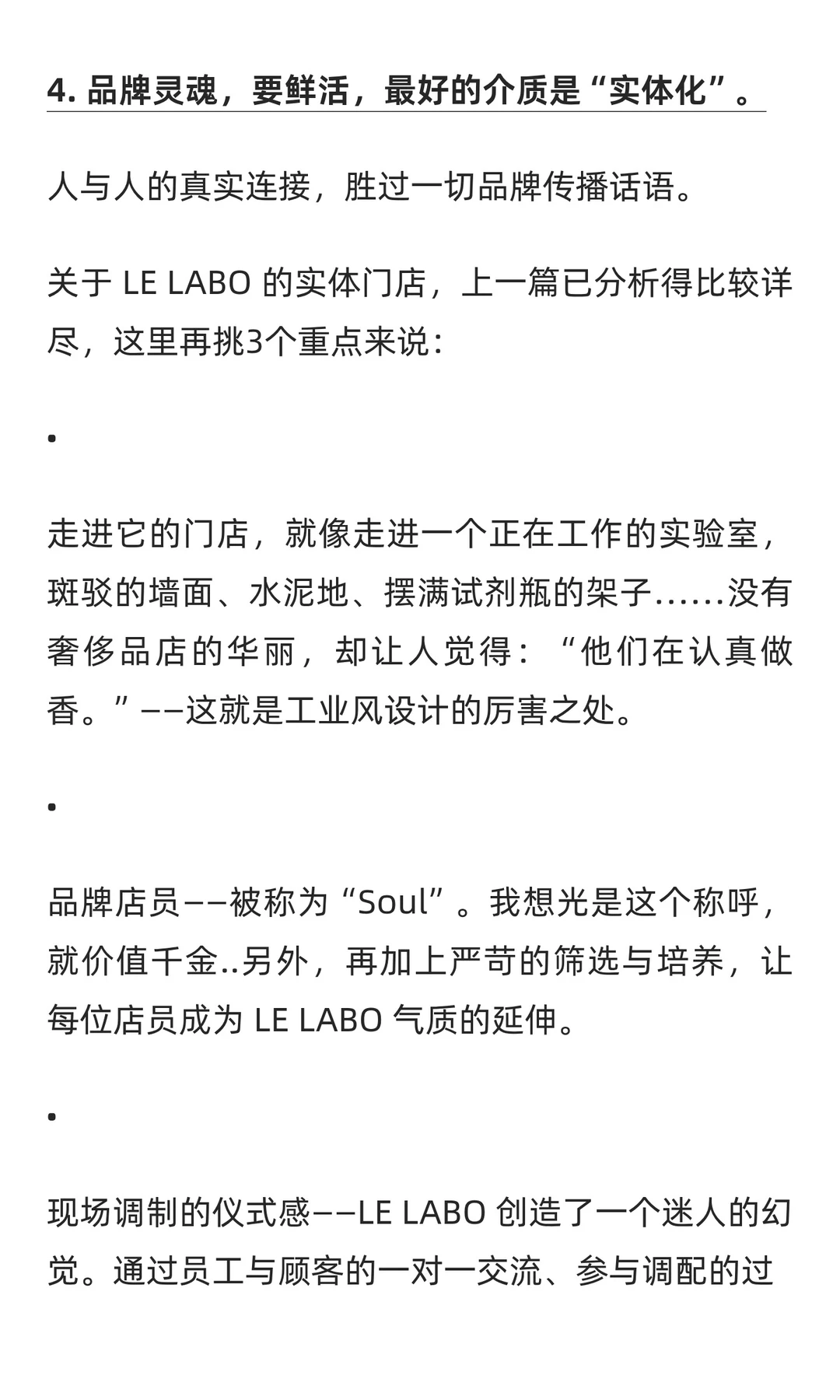 4. 品牌灵魂，要鲜活，最好的介质是“实体化”。

人与人的真实连接，胜过一切品牌传播话语。

关于 LE LABO 的实体门店，上一篇已分析得比较详尽，这里再挑3个重点来说：

•

走进它的门店，就像走进一个正在工作的实验室，斑驳的墙面、水泥地、摆满试剂瓶的架子......没有奢侈品店的华丽，却让人觉得：“他们在认真做香。”——这就是工业风设计的厉害之处。

•

品牌店员——被称为“Soul”。我想光是这个称呼，就价值千金..另外，再加上严苛的筛选与培养，让每位店员成为 LE LABO 气质的延伸。

•

现场调制的仪式感——LE LABO 创造了一个迷人的幻觉。通过员工与顾客的一对一交流、参与调配的过